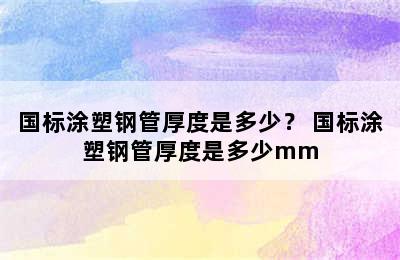 国标涂塑钢管厚度是多少？ 国标涂塑钢管厚度是多少mm